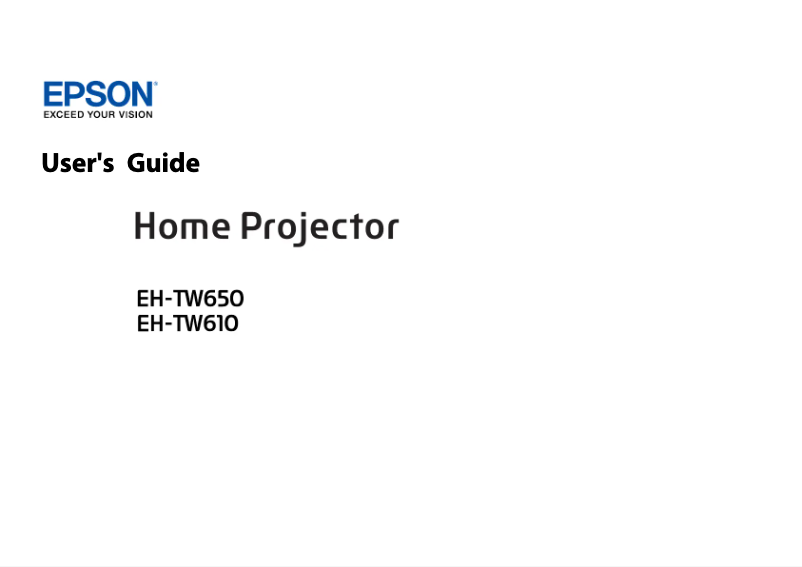 EPSON®
EXCEED YOUR VISION

User's Guide

Home Projector

EH-TW650
EH-TW610